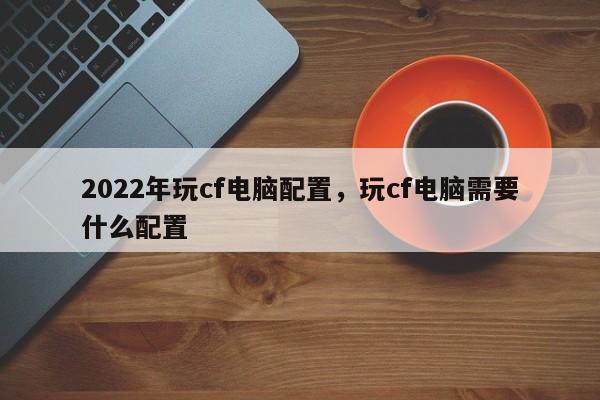 2022年玩cf电脑配置，玩cf电脑需要什么配置